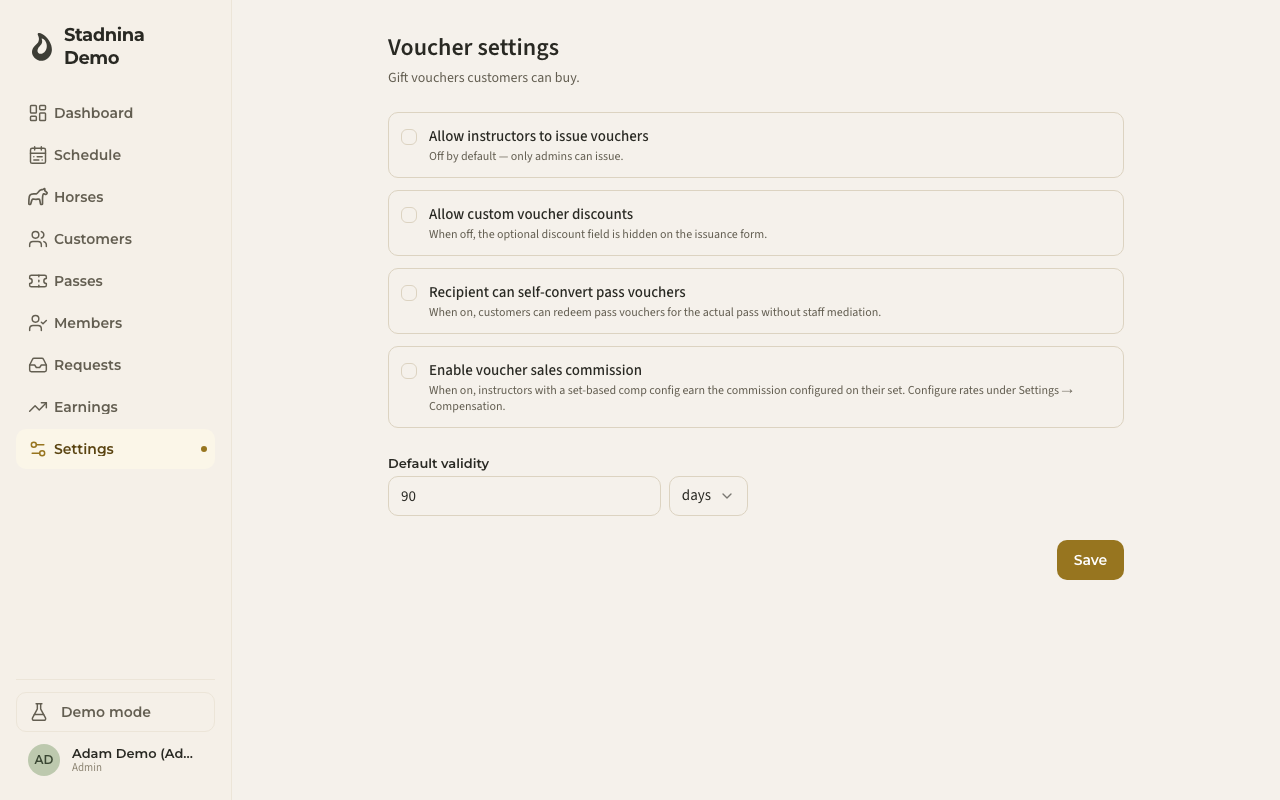 Stadnina Demo

Dashboard
Schedule
Horses
Customers
Passes
Members
Requests
Earnings
Settings

Demo mode

AD Adam Demo (Ad...
Admin

Voucher settings
Gift vouchers customers can buy.

Allow instructors to issue vouchers
Off by default — only admins can issue.

Allow custom voucher discounts
When off, the optional discount field is hidden on the issuance form.

Recipient can self-convert pass vouchers
When on, customers can redeem pass vouchers for the actual pass without staff mediation.

Enable voucher sales commission
When on, instructors with a set-based comp config earn the commission configured on their set. Configure rates under Settings → Compensation.

Default validity
90
days

Save